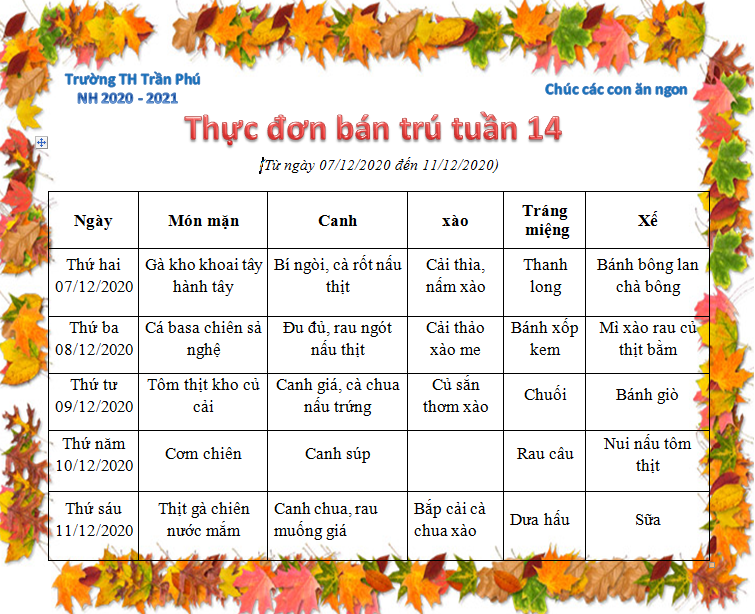 Trường TH Trần Phú
NH 2020 - 2021

Chúc các con ăn ngon

Thực đơn bán trú tuần 14

(Từ ngày 07/12/2020 đến 11/12/2020)

| Ngày | Món mặn | Canh | xào | Tráng miệng | Xế |
|---|---|---|---|---|---|
| Thứ hai 07/12/2020 | Gà kho khoai tây hành tây | Bí ngòi, cà rốt nấu thịt | Cải thìa, nấm xào | Thanh long | Bánh bông lan chà bông |
| Thứ ba 08/12/2020 | Cá basa chiên sả nghệ | Đu đủ, rau ngót nấu thịt | Cải thảo xào me | Bánh xốp kem | Mì xào rau củ thịt bằm |
| Thứ tư 09/12/2020 | Tôm thịt kho củ cải | Canh giá, cà chua nấu trứng | Củ sắn thơm xào | Chuối | Bánh giò |
| Thứ năm 10/12/2020 | Cơm chiên | Canh súp | | Rau câu | Nui nấu tôm thịt |
| Thứ sáu 11/12/2020 | Thịt gà chiên nước mắm | Canh chua, rau muống giá | Bắp cải cà chua xào | Dưa hấu | Sữa |